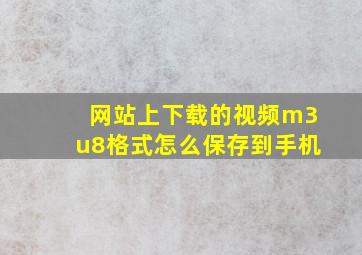 网站上下载的视频m3u8格式怎么保存到手机